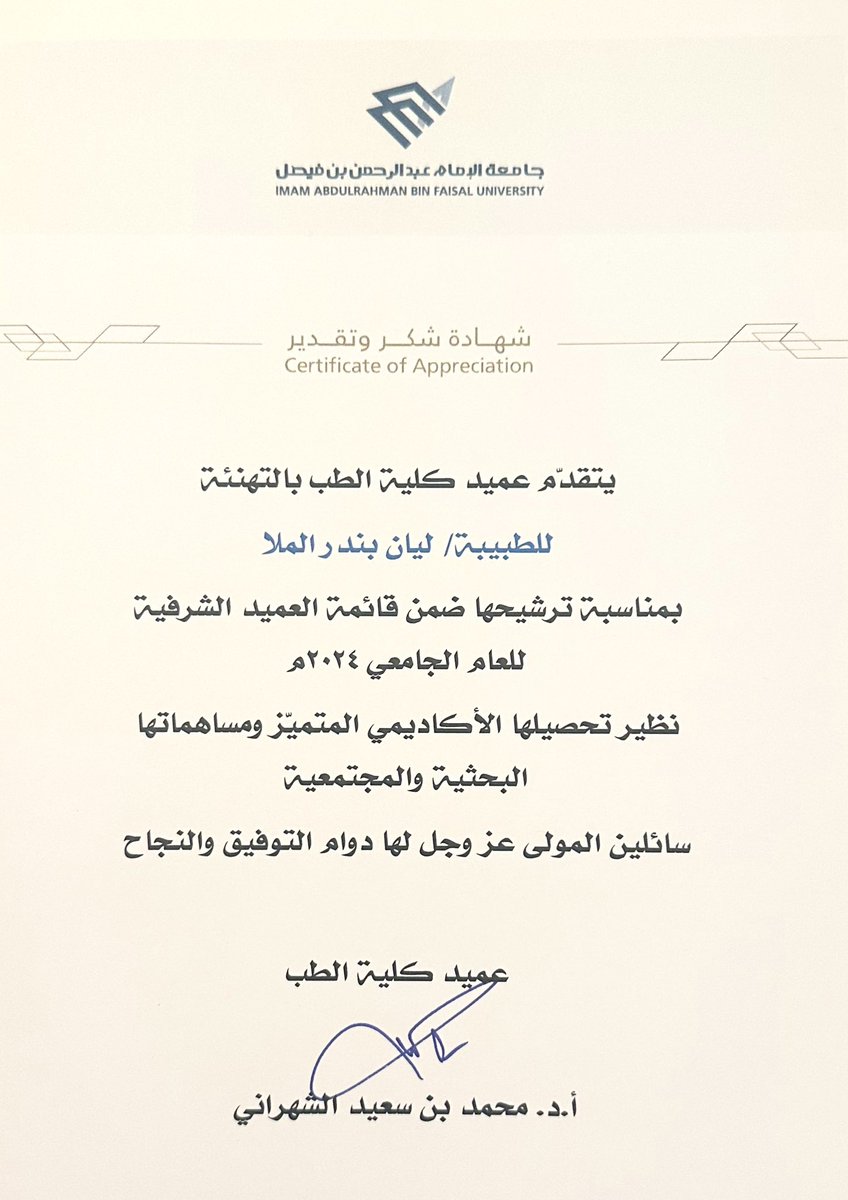 جامعة الإمام عبدالرحمن بن فيصل
IMAM ABDULRAHMAN BIN FAISAL UNIVERSITY

شهادة شكر وتقدير
Certificate of Appreciation

يتقدّم عميد كلية الطب بالتهنئة

للطبيبة/ ليان بندر الملا

بمناسبة ترشيحها ضمن قائمة العميد الشرفية
للعام الجامعي ٢٠٢٤م

نظير تحصيلها الأكاديمي المتميّز ومساهماتها البحثية والمجتمعية

سائلين المولى عز وجل لها دوام التوفيق والنجاح

عميد كلية الطب

أ.د. محمد بن سعيد الشهراني